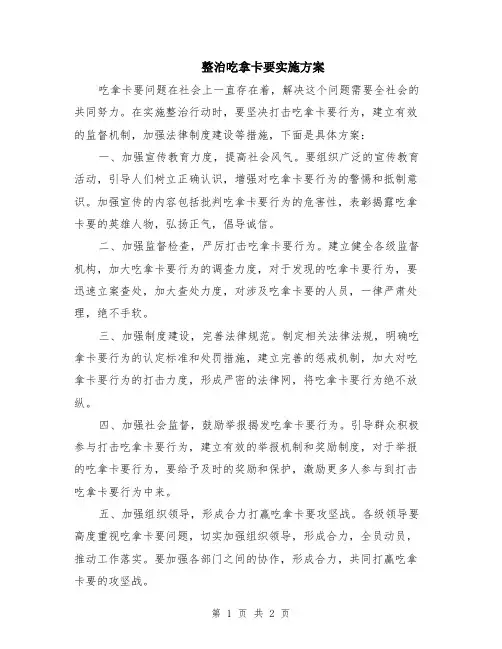 整治吃拿卡要实施方案

吃拿卡要问题在社会上一直存在着，解决这个问题需要全社会的共同努力。在实施整治行动时，要坚决打击吃拿卡要行为，建立有效的监督机制，加强法律制度建设等措施，下面是具体方案：

一、加强宣传教育力度，提高社会风气。要组织广泛的宣传教育活动，引导人们树立正确认识，增强对吃拿卡要行为的警惕和抵制意识。加强宣传的内容包括批判吃拿卡要行为的危害性，表彰揭露吃拿卡要的英雄人物，弘扬正气，倡导诚信。

二、加强监督检查，严厉打击吃拿卡要行为。建立健全各级监督机构，加大吃拿卡要行为的调查力度，对于发现的吃拿卡要行为，要迅速立案查处，加大查处力度，对涉及吃拿卡要的人员，一律严肃处理，绝不手软。

三、加强制度建设，完善法律规范。制定相关法律法规，明确吃拿卡要行为的认定标准和处罚措施，建立完善的惩戒机制，加大对吃拿卡要行为的打击力度，形成严密的法律网，将吃拿卡要行为绝不放纵。

四、加强社会监督，鼓励举报揭发吃拿卡要行为。引导群众积极参与打击吃拿卡要行为，建立有效的举报机制和奖励制度，对于举报的吃拿卡要行为，要给予及时的奖励和保护，激励更多人参与到打击吃拿卡要行为中来。

五、加强组织领导，形成合力打赢吃拿卡要攻坚战。各级领导要高度重视吃拿卡要问题，切实加强组织领导，形成合力，全员动员，推动工作落实。要加强各部门之间的协作，形成合力，共同打赢吃拿卡要的攻坚战。

第 1 页 共 2 页